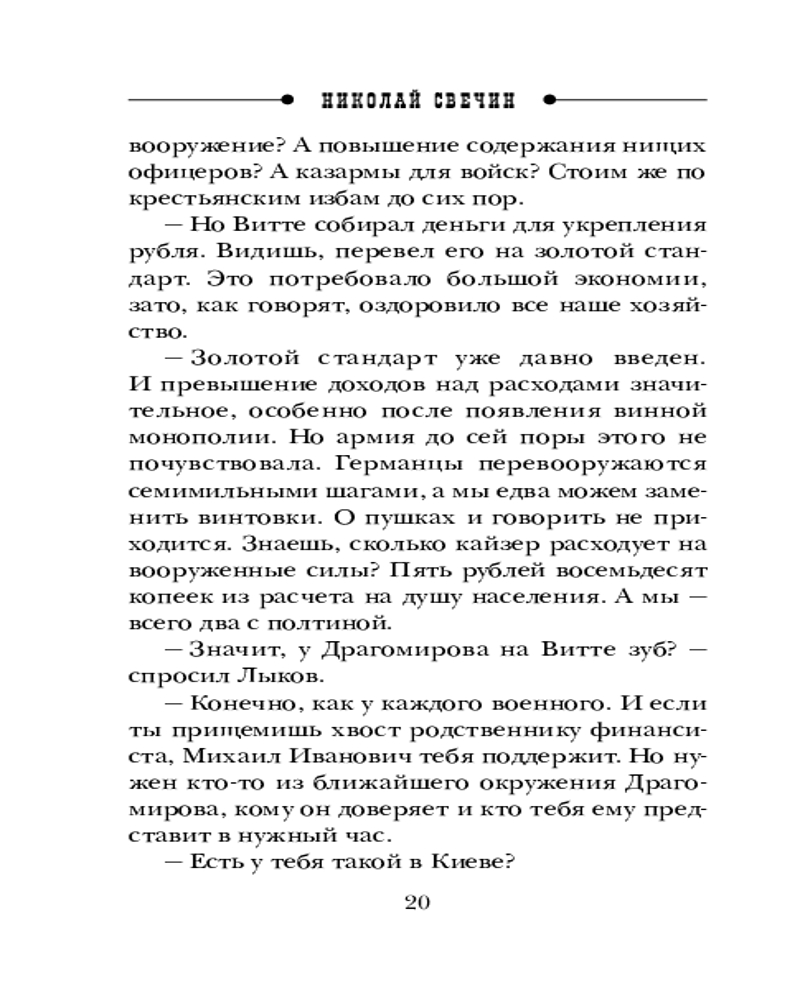 НИКОЛАЙ СВЕЧИН

вооружение? А повышение содержания нищих офицеров? А казармы для войск? Стоим же по крестьянским избам до сих пор.

— Но Витте собирал деньги для укрепления рубля. Видишь, перевел его на золотой стандарт. Это потребовало большой экономии, зато, как говорят, оздоровило все наше хозяйство.

— Золотой стандарт уже давно введен. И превышение доходов над расходами значительное, особенно после появления винной монополии. Но армия до сей поры этого не почувствовала. Германцы перевооружаются семимильными шагами, а мы едва можем заменить винтовки. О пушках и говорить не приходится. Знаешь, сколько кайзер расходует на вооруженные силы? Пять рублей восемьдесят копеек из расчета на душу населения. А мы — всего два с полтиной.

— Значит, у Драгомирова на Витте зуб? — спросил Лыков.

— Конечно, как у каждого военного. И если ты прищемишь хвост родственнику финансиста, Михаил Иванович тебя поддержит. Но нужен кто-то из ближайшего окружения Драгомирова, кому он доверяет и кто тебя ему представит в нужный час.

— Есть у тебя такой в Киеве?

20